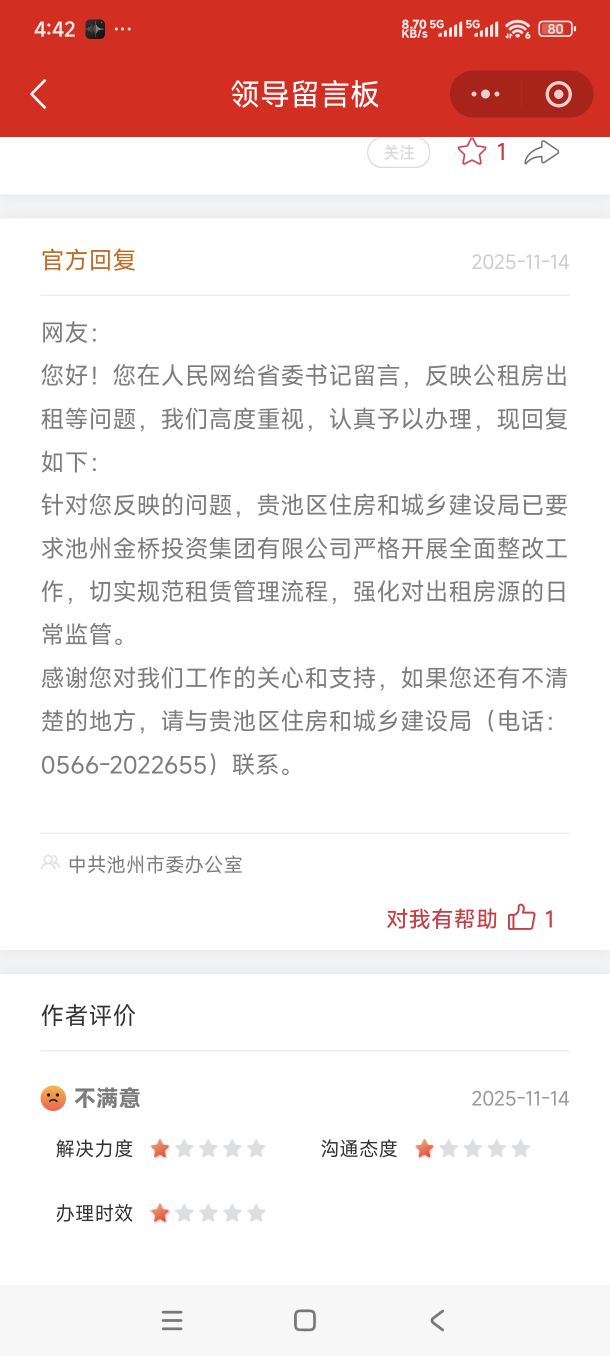 4:42 ···
8.70 KB/s 5G 5G 80

领导留言板

关注 1

官方回复 2025-11-14

网友:
您好！您在人民网给省委书记留言，反映公租房出租等问题，我们高度重视，认真予以办理，现回复如下:
针对您反映的问题，贵池区住房和城乡建设局已要求池州金桥投资集团有限公司严格开展全面整改工作，切实规范租赁管理流程，强化对出租房源的日常监管。
感谢您对我们工作的关心和支持，如果您还有不清楚的地方，请与贵池区住房和城乡建设局（电话：0566-2022655）联系。

中共池州市委办公室

对我有帮助 1

作者评价

不满意 2025-11-14

解决力度 沟通态度

办理时效